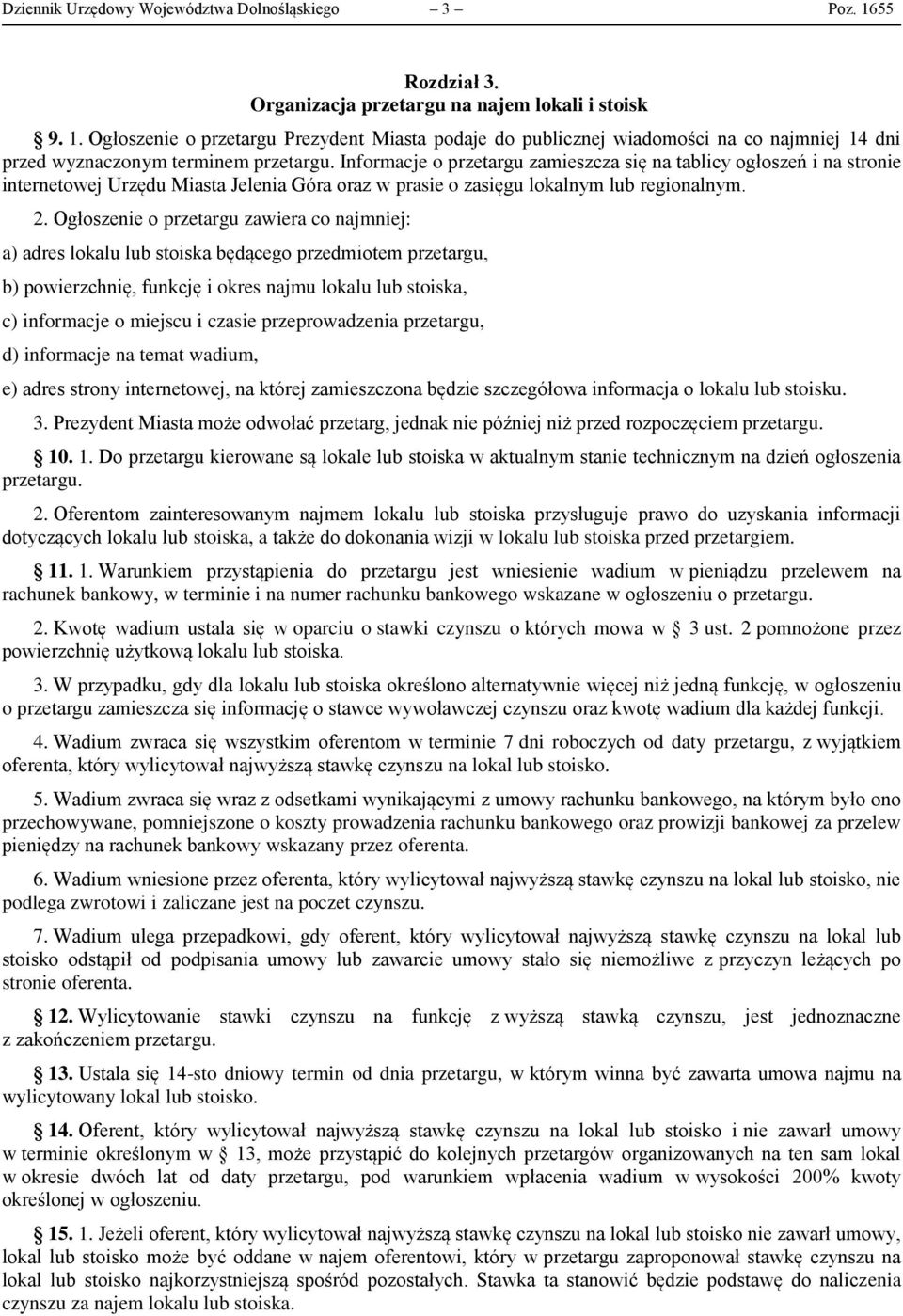 Dziennik Urzędowy Województwa Dolnośląskiego – 3 – Poz. 1655

Rozdział 3.
Organizacja przetargu na najem lokali i stoisk

9. 1. Ogłoszenie o przetargu Prezydent Miasta podaje do publicznej wiadomości na co najmniej 14 dni przed wyznaczonym terminem przetargu. Informacje o przetargu zamieszcza się na tablicy ogłoszeń i na stronie internetowej Urzędu Miasta Jelenia Góra oraz w prasie o zasięgu lokalnym lub regionalnym.

2. Ogłoszenie o przetargu zawiera co najmniej:

a) adres lokalu lub stoiska będącego przedmiotem przetargu,

b) powierzchnię, funkcję i okres najmu lokalu lub stoiska,

c) informacje o miejscu i czasie przeprowadzenia przetargu,

d) informacje na temat wadium,

e) adres strony internetowej, na której zamieszczona będzie szczegółowa informacja o lokalu lub stoisku.

3. Prezydent Miasta może odwołać przetarg, jednak nie później niż przed rozpoczęciem przetargu.

10. 1. Do przetargu kierowane są lokale lub stoiska w aktualnym stanie technicznym na dzień ogłoszenia przetargu.

2. Oferentom zainteresowanym najmem lokalu lub stoiska przysługuje prawo do uzyskania informacji dotyczących lokalu lub stoiska, a także do dokonania wizji w lokalu lub stoiska przed przetargiem.

11. 1. Warunkiem przystąpienia do przetargu jest wniesienie wadium w pieniądzu przelewem na rachunek bankowy, w terminie i na numer rachunku bankowego wskazane w ogłoszeniu o przetargu.

2. Kwotę wadium ustala się w oparciu o stawki czynszu o których mowa w § 3 ust. 2 pomnożone przez powierzchnię użytkową lokalu lub stoiska.

3. W przypadku, gdy dla lokalu lub stoiska określono alternatywnie więcej niż jedną funkcję, w ogłoszeniu o przetargu zamieszcza się informację o stawce wywoławczej czynszu oraz kwotę wadium dla każdej funkcji.

4. Wadium zwraca się wszystkim oferentom w terminie 7 dni roboczych od daty przetargu, z wyjątkiem oferenta, który wylicytował najwyższą stawkę czynszu na lokal lub stoisko.

5. Wadium zwraca się wraz z odsetkami wynikającymi z umowy rachunku bankowego, na którym było ono przechowywane, pomniejszone o koszty prowadzenia rachunku bankowego oraz prowizji bankowej za przelew pieniędzy na rachunek bankowy wskazany przez oferenta.

6. Wadium wniesione przez oferenta, który wylicytował najwyższą stawkę czynszu na lokal lub stoisko, nie podlega zwrotowi i zaliczane jest na poczet czynszu.

7. Wadium ulega przepadkowi, gdy oferent, który wylicytował najwyższą stawkę czynszu na lokal lub stoisko odstąpił od podpisania umowy lub zawarcie umowy stało się niemożliwe z przyczyn leżących po stronie oferenta.

12. Wylicytowanie stawki czynszu na funkcję z wyższą stawką czynszu, jest jednoznaczne z zakończeniem przetargu.

13. Ustala się 14-sto dniowy termin od dnia przetargu, w którym winna być zawarta umowa najmu na wylicytowany lokal lub stoisko.

14. Oferent, który wylicytował najwyższą stawkę czynszu na lokal lub stoisko i nie zawarł umowy w terminie określonym w § 13, może przystąpić do kolejnych przetargów organizowanych na ten sam lokal w okresie dwóch lat od daty przetargu, pod warunkiem wpłacenia wadium w wysokości 200% kwoty określonej w ogłoszeniu.

15. 1. Jeżeli oferent, który wylicytował najwyższą stawkę czynszu na lokal lub stoisko nie zawarł umowy, lokal lub stoisko może być oddane w najem oferentowi, który w przetargu zaproponował stawkę czynszu na lokal lub stoisko najkorzystniejszą spośród pozostałych. Stawka ta stanowić będzie podstawę do naliczenia czynszu za najem lokalu lub stoiska.